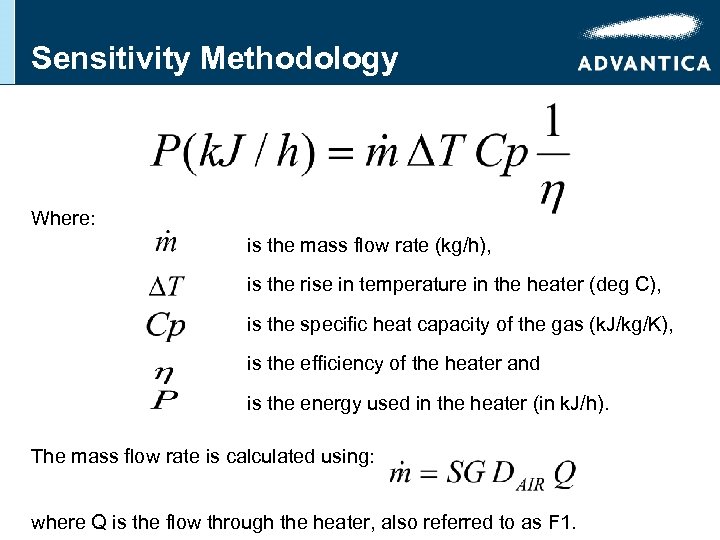 Sensitivity Methodology

ADVANTICA

$P(kJ/h) = \dot{m}\,\Delta T\,Cp\,\frac{1}{\eta}$

Where:

$\dot{m}$ is the mass flow rate (kg/h),

$\Delta T$ is the rise in temperature in the heater (deg C),

$Cp$ is the specific heat capacity of the gas (kJ/kg/K),

$\eta$ is the efficiency of the heater and

$P$ is the energy used in the heater (in kJ/h).

The mass flow rate is calculated using: $\dot{m} = SG\,D_{AIR}\,Q$

where Q is the flow through the heater, also referred to as F1.